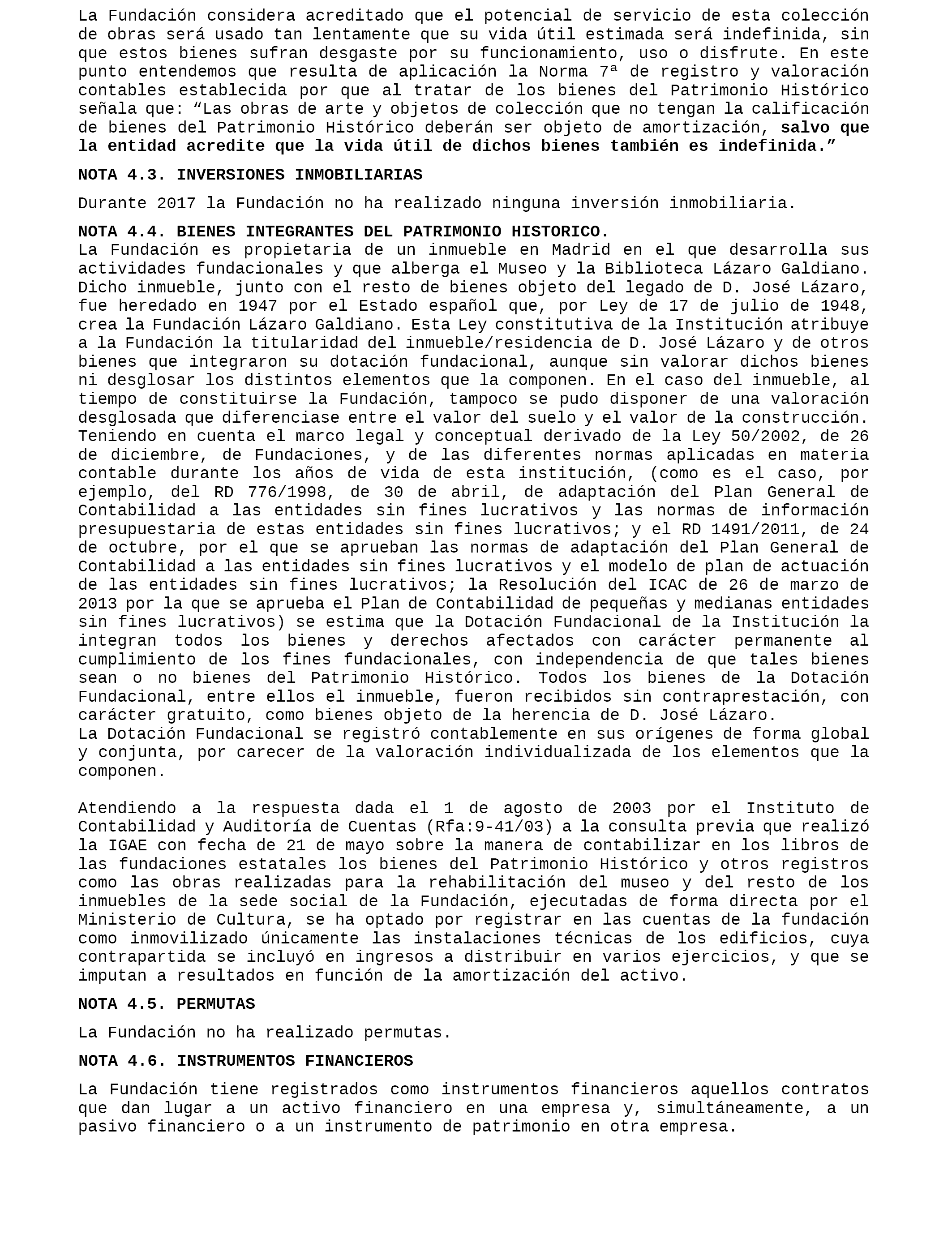 La Fundación considera acreditado que el potencial de servicio de esta colección de obras será usado tan lentamente que su vida útil estimada será indefinida, sin que estos bienes sufran desgaste por su funcionamiento, uso o disfrute. En este punto entendemos que resulta de aplicación la Norma 7ª de registro y valoración contables establecida por que al tratar de los bienes del Patrimonio Histórico señala que: “Las obras de arte y objetos de colección que no tengan la calificación de bienes del Patrimonio Histórico deberán ser objeto de amortización, salvo que la entidad acredite que la vida útil de dichos bienes también es indefinida.”

NOTA 4.3. INVERSIONES INMOBILIARIAS

Durante 2017 la Fundación no ha realizado ninguna inversión inmobiliaria.

NOTA 4.4. BIENES INTEGRANTES DEL PATRIMONIO HISTORICO.
La Fundación es propietaria de un inmueble en Madrid en el que desarrolla sus actividades fundacionales y que alberga el Museo y la Biblioteca Lázaro Galdiano. Dicho inmueble, junto con el resto de bienes objeto del legado de D. José Lázaro, fue heredado en 1947 por el Estado español que, por Ley de 17 de julio de 1948, crea la Fundación Lázaro Galdiano. Esta Ley constitutiva de la Institución atribuye a la Fundación la titularidad del inmueble/residencia de D. José Lázaro y de otros bienes que integraron su dotación fundacional, aunque sin valorar dichos bienes ni desglosar los distintos elementos que la componen. En el caso del inmueble, al tiempo de constituirse la Fundación, tampoco se pudo disponer de una valoración desglosada que diferenciase entre el valor del suelo y el valor de la construcción. Teniendo en cuenta el marco legal y conceptual derivado de la Ley 50/2002, de 26 de diciembre, de Fundaciones, y de las diferentes normas aplicadas en materia contable durante los años de vida de esta institución, (como es el caso, por ejemplo, del RD 776/1998, de 30 de abril, de adaptación del Plan General de Contabilidad a las entidades sin fines lucrativos y las normas de información presupuestaria de estas entidades sin fines lucrativos; y el RD 1491/2011, de 24 de octubre, por el que se aprueban las normas de adaptación del Plan General de Contabilidad a las entidades sin fines lucrativos y el modelo de plan de actuación de las entidades sin fines lucrativos; la Resolución del ICAC de 26 de marzo de 2013 por la que se aprueba el Plan de Contabilidad de pequeñas y medianas entidades sin fines lucrativos) se estima que la Dotación Fundacional de la Institución la integran todos los bienes y derechos afectados con carácter permanente al cumplimiento de los fines fundacionales, con independencia de que tales bienes sean o no bienes del Patrimonio Histórico. Todos los bienes de la Dotación Fundacional, entre ellos el inmueble, fueron recibidos sin contraprestación, con carácter gratuito, como bienes objeto de la herencia de D. José Lázaro.
La Dotación Fundacional se registró contablemente en sus orígenes de forma global y conjunta, por carecer de la valoración individualizada de los elementos que la componen.

Atendiendo a la respuesta dada el 1 de agosto de 2003 por el Instituto de Contabilidad y Auditoría de Cuentas (Rfa:9-41/03) a la consulta previa que realizó la IGAE con fecha de 21 de mayo sobre la manera de contabilizar en los libros de las fundaciones estatales los bienes del Patrimonio Histórico y otros registros como las obras realizadas para la rehabilitación del museo y del resto de los inmuebles de la sede social de la Fundación, ejecutadas de forma directa por el Ministerio de Cultura, se ha optado por registrar en las cuentas de la fundación como inmovilizado únicamente las instalaciones técnicas de los edificios, cuya contrapartida se incluyó en ingresos a distribuir en varios ejercicios, y que se imputan a resultados en función de la amortización del activo.

NOTA 4.5. PERMUTAS

La Fundación no ha realizado permutas.

NOTA 4.6. INSTRUMENTOS FINANCIEROS

La Fundación tiene registrados como instrumentos financieros aquellos contratos que dan lugar a un activo financiero en una empresa y, simultáneamente, a un pasivo financiero o a un instrumento de patrimonio en otra empresa.